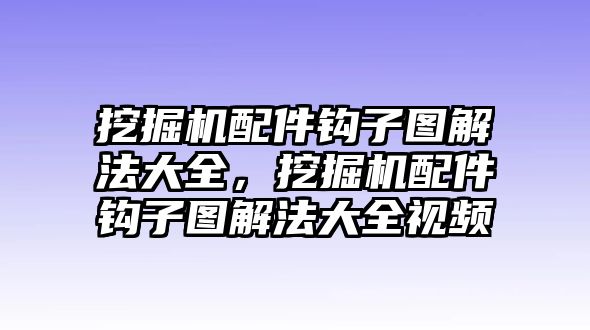 挖掘机配件钩子图解法大全，挖掘机配件钩子图解法大全视频